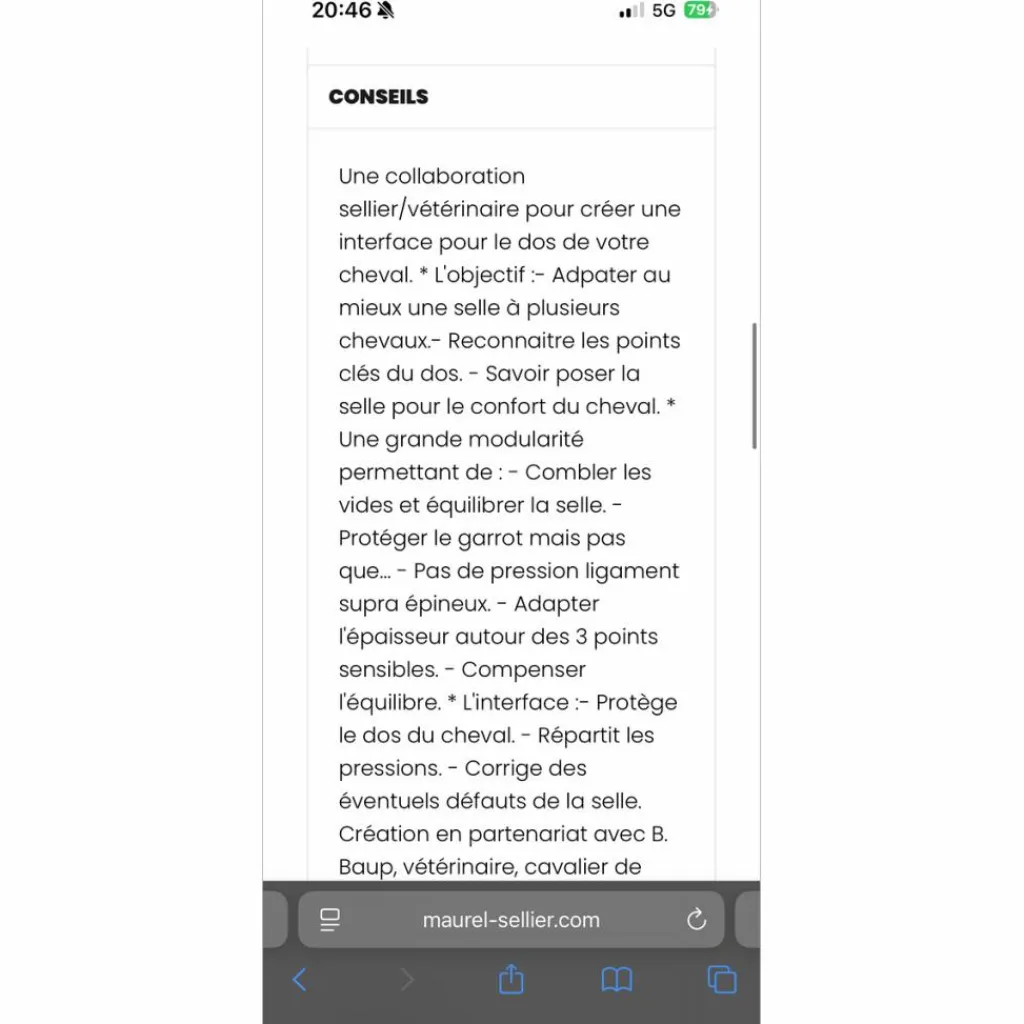 20:46

5G 79

CONSEILS

Une collaboration sellier/vétérinaire pour créer une interface pour le dos de votre cheval. * L'objectif :- Adpater au mieux une selle à plusieurs chevaux.- Reconnaitre les points clés du dos. - Savoir poser la selle pour le confort du cheval. * Une grande modularité permettant de : - Combler les vides et équilibrer la selle. - Protéger le garrot mais pas que... - Pas de pression ligament supra épineux. - Adapter l'épaisseur autour des 3 points sensibles. - Compenser l'équilibre. * L'interface :- Protège le dos du cheval. - Répartit les pressions. - Corrige des éventuels défauts de la selle. Création en partenariat avec B. Baup, vétérinaire, cavalier de

maurel-sellier.com